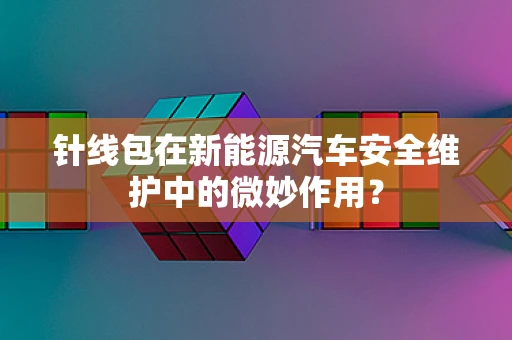 针线包在新能源汽车安全维护中的微妙作用？